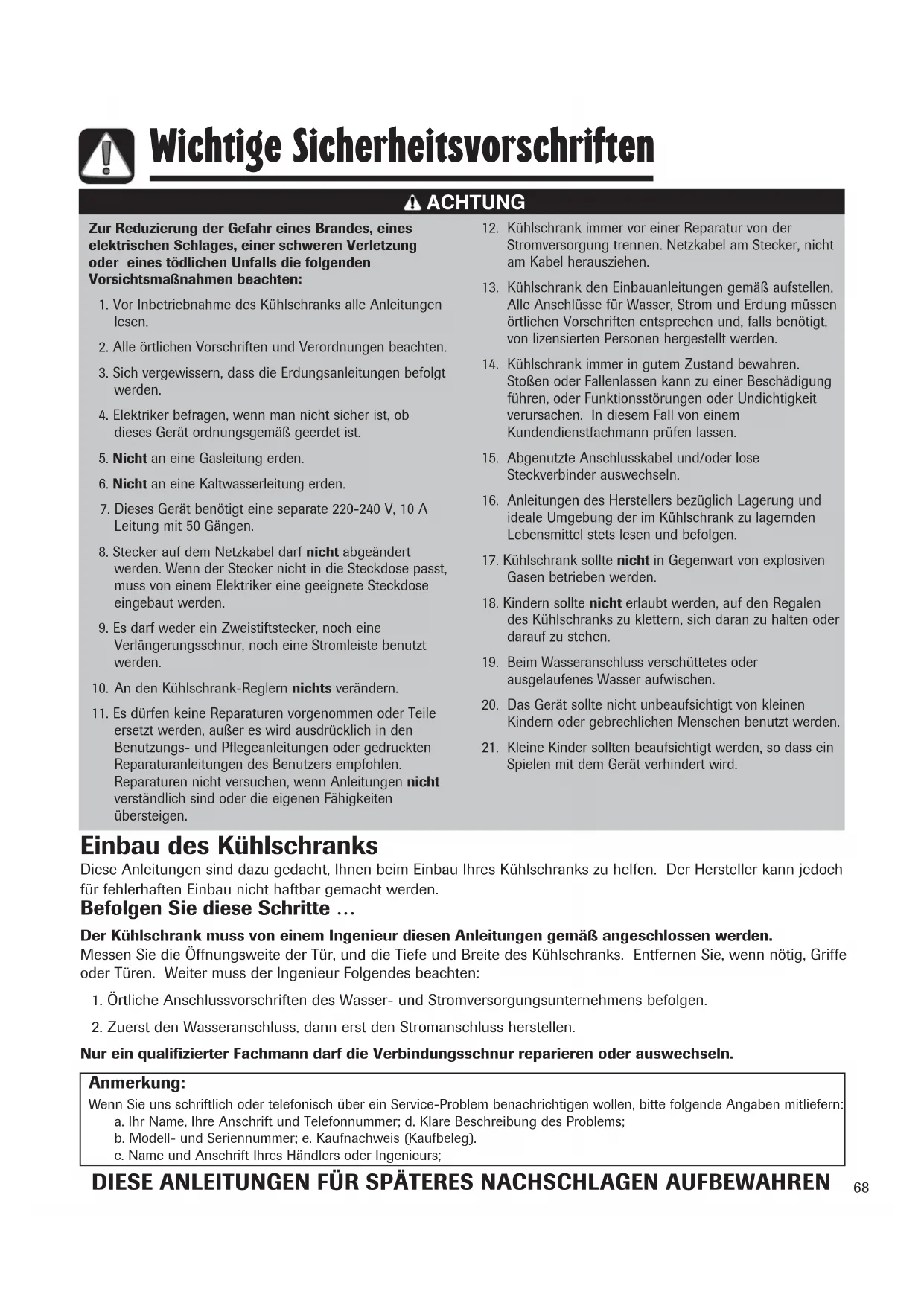 Wichtige Sicherheitsvorschriften

ACHTUNG

Zur Reduzierung der Gefahr eines Brandes, eines elektrischen Schlages, einer schweren Verletzung oder eines tödlichen Unfalls die folgenden Vorsichtsmaßnahmen beachten:

1. Vor Inbetriebnahme des Kühlschranks alle Anleitungen lesen.

2. Alle örtlichen Vorschriften und Verordnungen beachten.

3. Sich vergewissern, dass die Erdungsanleitungen befolgt werden.

4. Elektriker befragen, wenn man nicht sicher ist, ob dieses Gerät ordnungsgemäß geerdet ist.

5. Nicht an eine Gasleitung erden.

6. Nicht an eine Kaltwasserleitung erden.

7. Dieses Gerät benötigt eine separate 220-240 V, 10 A Leitung mit 50 Gängen.

8. Stecker auf dem Netzkabel darf nicht abgeändert werden. Wenn der Stecker nicht in die Steckdose passt, muss von einem Elektriker eine geeignete Steckdose eingebaut werden.

9. Es darf weder ein Zweistiftstecker, noch eine Verlängerungsschnur, noch eine Stromleiste benutzt werden.

10. An den Kühlschrank-Reglern nichts verändern.

11. Es dürfen keine Reparaturen vorgenommen oder Teile ersetzt werden, außer es wird ausdrücklich in den Benutzungs- und Pflegeanleitungen oder gedruckten Reparaturanleitungen des Benutzers empfohlen. Reparaturen nicht versuchen, wenn Anleitungen nicht verständlich sind oder die eigenen Fähigkeiten übersteigen.

12. Kühlschrank immer vor einer Reparatur von der Stromversorgung trennen. Netzkabel am Stecker, nicht am Kabel herausziehen.

13. Kühlschrank den Einbauanleitungen gemäß aufstellen. Alle Anschlüsse für Wasser, Strom und Erdung müssen örtlichen Vorschriften entsprechen und, falls benötigt, von lizensierten Personen hergestellt werden.

14. Kühlschrank immer in gutem Zustand bewahren. Stoßen oder Fallenlassen kann zu einer Beschädigung führen, oder Funktionsstörungen oder Undichtigkeit verursachen. In diesem Fall von einem Kundendienstfachmann prüfen lassen.

15. Abgenutzte Anschlusskabel und/oder lose Steckverbinder auswechseln.

16. Anleitungen des Herstellers bezüglich Lagerung und ideale Umgebung der im Kühlschrank zu lagernden Lebensmittel stets lesen und befolgen.

17. Kühlschrank sollte nicht in Gegenwart von explosiven Gasen betrieben werden.

18. Kindern sollte nicht erlaubt werden, auf den Regalen des Kühlschranks zu klettern, sich daran zu halten oder darauf zu stehen.

19. Beim Wasseranschluss verschüttetes oder ausgelaufenes Wasser aufwischen.

20. Das Gerät sollte nicht unbeaufsichtigt von kleinen Kindern oder gebrechlichen Menschen benutzt werden.

21. Kleine Kinder sollten beaufsichtigt werden, so dass ein Spielen mit dem Gerät verhindert wird.

Einbau des Kühlschranks
Diese Anleitungen sind dazu gedacht, Ihnen beim Einbau Ihres Kühlschranks zu helfen. Der Hersteller kann jedoch für fehlerhaften Einbau nicht haftbar gemacht werden.

Befolgen Sie diese Schritte ...

Der Kühlschrank muss von einem Ingenieur diesen Anleitungen gemäß angeschlossen werden.
Messen Sie die Öffnungsweite der Tür, und die Tiefe und Breite des Kühlschranks. Entfernen Sie, wenn nötig, Griffe oder Türen. Weiter muss der Ingenieur Folgendes beachten:

1. Örtliche Anschlussvorschriften des Wasser- und Stromversorgungsunternehmens befolgen.

2. Zuerst den Wasseranschluss, dann erst den Stromanschluss herstellen.

Nur ein qualifizierter Fachmann darf die Verbindungsschnur reparieren oder auswechseln.

Anmerkung:
Wenn Sie uns schriftlich oder telefonisch über ein Service-Problem benachrichtigen wollen, bitte folgende Angaben mitliefern:
a. Ihr Name, Ihre Anschrift und Telefonnummer; d. Klare Beschreibung des Problems;
b. Modell- und Seriennummer; e. Kaufnachweis (Kaufbeleg).
c. Name und Anschrift Ihres Händlers oder Ingenieurs;

DIESE ANLEITUNGEN FÜR SPÄTERES NACHSCHLAGEN AUFBEWAHREN

68